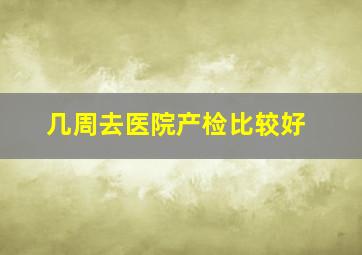 几周去医院产检比较好